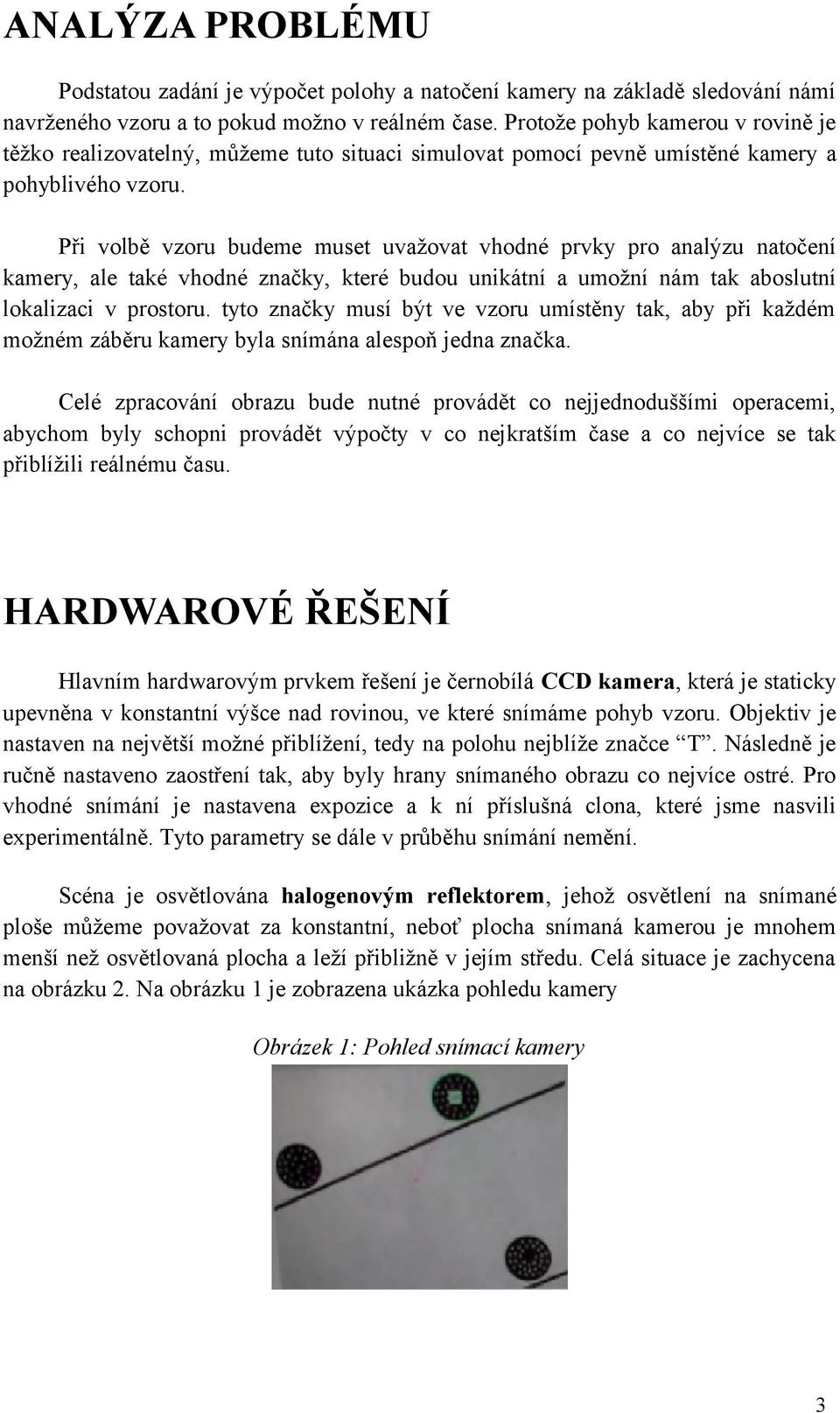 ANALÝZA PROBLÉMU

Podstatou zadání je výpočet polohy a natočení kamery na základě sledování námi navrženého vzoru a to pokud možno v reálném čase. Protože pohyb kamerou v rovině je těžko realizovatelný, můžeme tuto situaci simulovat pomocí pevně umístěné kamery a pohyblivého vzoru.

Při volbě vzoru budeme muset uvažovat vhodné prvky pro analýzu natočení kamery, ale také vhodné značky, které budou unikátní a umožní nám tak aboslutní lokalizaci v prostoru. tyto značky musí být ve vzoru umístěny tak, aby při každém možném záběru kamery byla snímána alespoň jedna značka.

Celé zpracování obrazu bude nutné provádět co nejjednoduššími operacemi, abychom byly schopni provádět výpočty v co nejkratším čase a co nejvíce se tak přiblížili reálnému času.

HARDWAROVÉ ŘEŠENÍ

Hlavním hardwarovým prvkem řešení je černobílá CCD kamera, která je staticky upevněna v konstantní výšce nad rovinou, ve které snímáme pohyb vzoru. Objektiv je nastaven na největší možné přiblížení, tedy na polohu nejblíže značce "T". Následně je ručně nastaveno zaostření tak, aby byly hrany snímaného obrazu co nejvíce ostré. Pro vhodné snímání je nastavena expozice a k ní příslušná clona, které jsme nasvili experimentálně. Tyto parametry se dále v průběhu snímání nemění.

Scéna je osvětlována halogenovým reflektorem, jehož osvětlení na snímané ploše můžeme považovat za konstantní, neboť plocha snímaná kamerou je mnohem menší než osvětlovaná plocha a leží přibližně v jejím středu. Celá situace je zachycena na obrázku 2. Na obrázku 1 je zobrazena ukázka pohledu kamery

Obrázek 1: Pohled snímací kamery

3